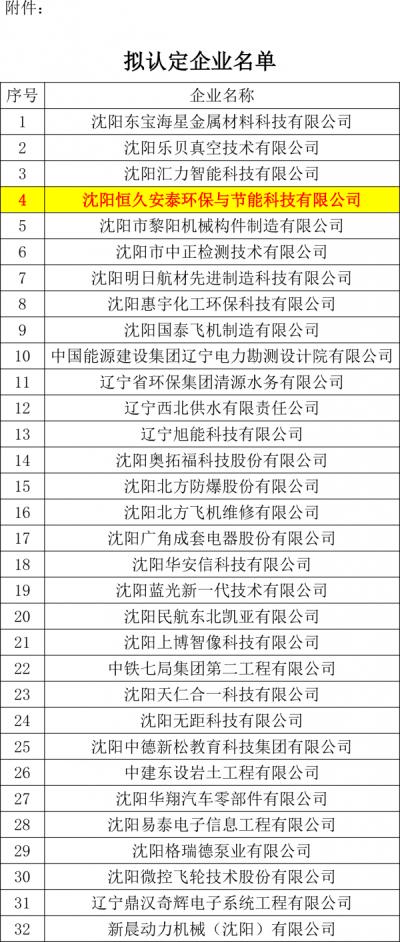 附件：

拟认定企业名单

| 序号 | 企业名称 |
|---|---|
| 1 | 沈阳东宝海星金属材料科技有限公司 |
| 2 | 沈阳乐贝真空技术有限公司 |
| 3 | 沈阳汇力智能科技有限公司 |
| 4 | 沈阳恒久安泰环保与节能科技有限公司 |
| 5 | 沈阳市黎阳机械构件制造有限公司 |
| 6 | 沈阳市中正检测技术有限公司 |
| 7 | 沈阳明日航材先进制造科技有限公司 |
| 8 | 沈阳惠宇化工环保科技有限公司 |
| 9 | 沈阳国泰飞机制造有限公司 |
| 10 | 中国能源建设集团辽宁电力勘测设计院有限公司 |
| 11 | 辽宁省环保集团清源水务有限公司 |
| 12 | 辽宁西北供水有限责任公司 |
| 13 | 辽宁旭能科技有限公司 |
| 14 | 沈阳奥拓福科技股份有限公司 |
| 15 | 沈阳北方防爆股份有限公司 |
| 16 | 沈阳北方飞机维修有限公司 |
| 17 | 沈阳广角成套电器股份有限公司 |
| 18 | 沈阳华安信科技有限公司 |
| 19 | 沈阳蓝光新一代技术有限公司 |
| 20 | 沈阳民航东北凯亚有限公司 |
| 21 | 沈阳上博智像科技有限公司 |
| 22 | 中铁七局集团第二工程有限公司 |
| 23 | 沈阳天仁合一科技有限公司 |
| 24 | 沈阳无距科技有限公司 |
| 25 | 沈阳中德新松教育科技集团有限公司 |
| 26 | 中建东设岩土工程有限公司 |
| 27 | 沈阳华翔汽车零部件有限公司 |
| 28 | 沈阳易泰电子信息工程有限公司 |
| 29 | 沈阳格瑞德泵业有限公司 |
| 30 | 沈阳微控飞轮技术股份有限公司 |
| 31 | 辽宁鼎汉奇辉电子系统工程有限公司 |
| 32 | 新晨动力机械（沈阳）有限公司 |